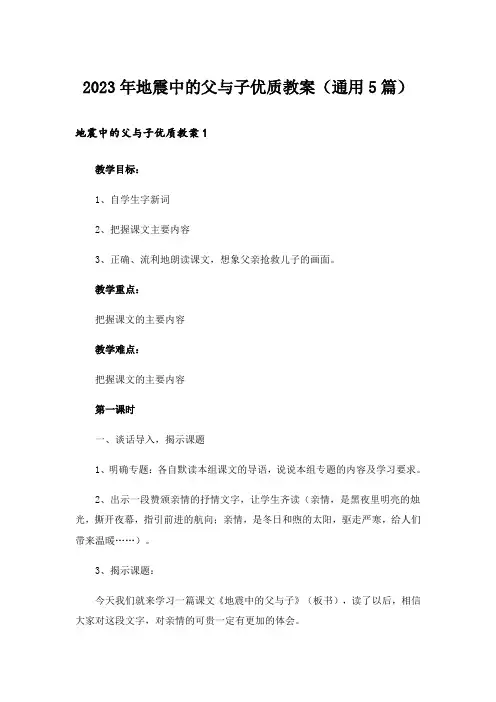 2023年地震中的父与子优质教案（通用5篇）

地震中的父与子优质教案1

教学目标：

1、自学生字新词

2、把握课文主要内容

3、正确、流利地朗读课文，想象父亲抢救儿子的画面。

教学重点：

把握课文的主要内容

教学难点：

把握课文的主要内容

第一课时

一、谈话导入，揭示课题

1、明确专题：各自默读本组课文的导语，说说本组专题的内容及学习要求。

2、出示一段赞颂亲情的抒情文字，让学生齐读（亲情，是黑夜里明亮的烛光，撕开夜幕，指引前进的航向；亲情，是冬日和煦的太阳，驱走严寒，给人们带来温暖……）。

3、揭示课题：

今天我们就来学习一篇课文《地震中的父与子》（板书），读了以后，相信大家对这段文字，对亲情的可贵一定有更加的体会。